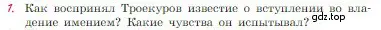 1. Как воспринял Троекуров известие о вступлении во владение имением? Какие чувства он испытывал?

gdz.top